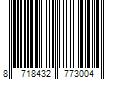 8 718432 773004